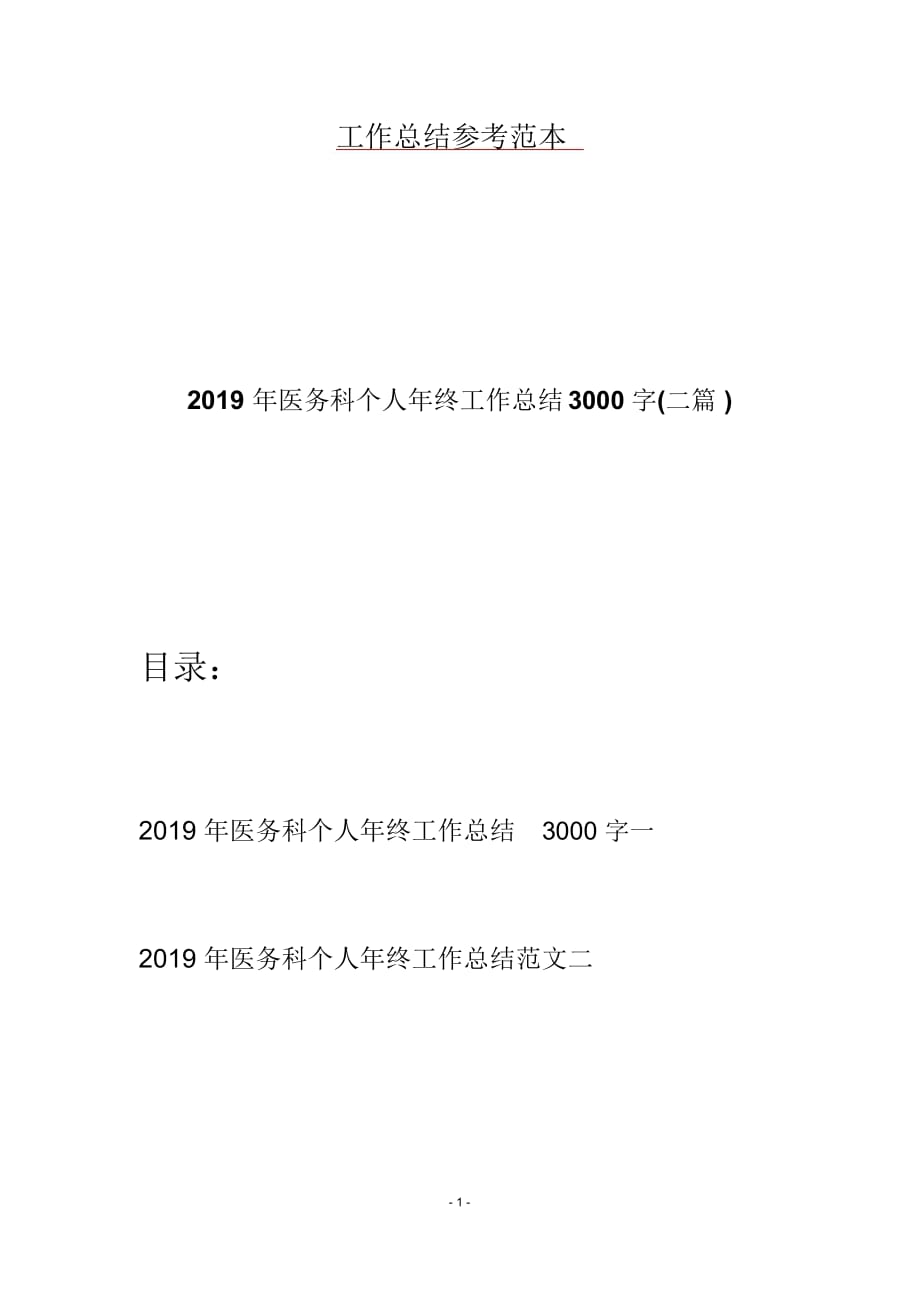 工作总结参考范本

2019 年医务科个人年终工作总结 3000 字(二篇 )

目录:

2019 年医务科个人年终工作总结　3000 字一

2019 年医务科个人年终工作总结范文二

- 1 -